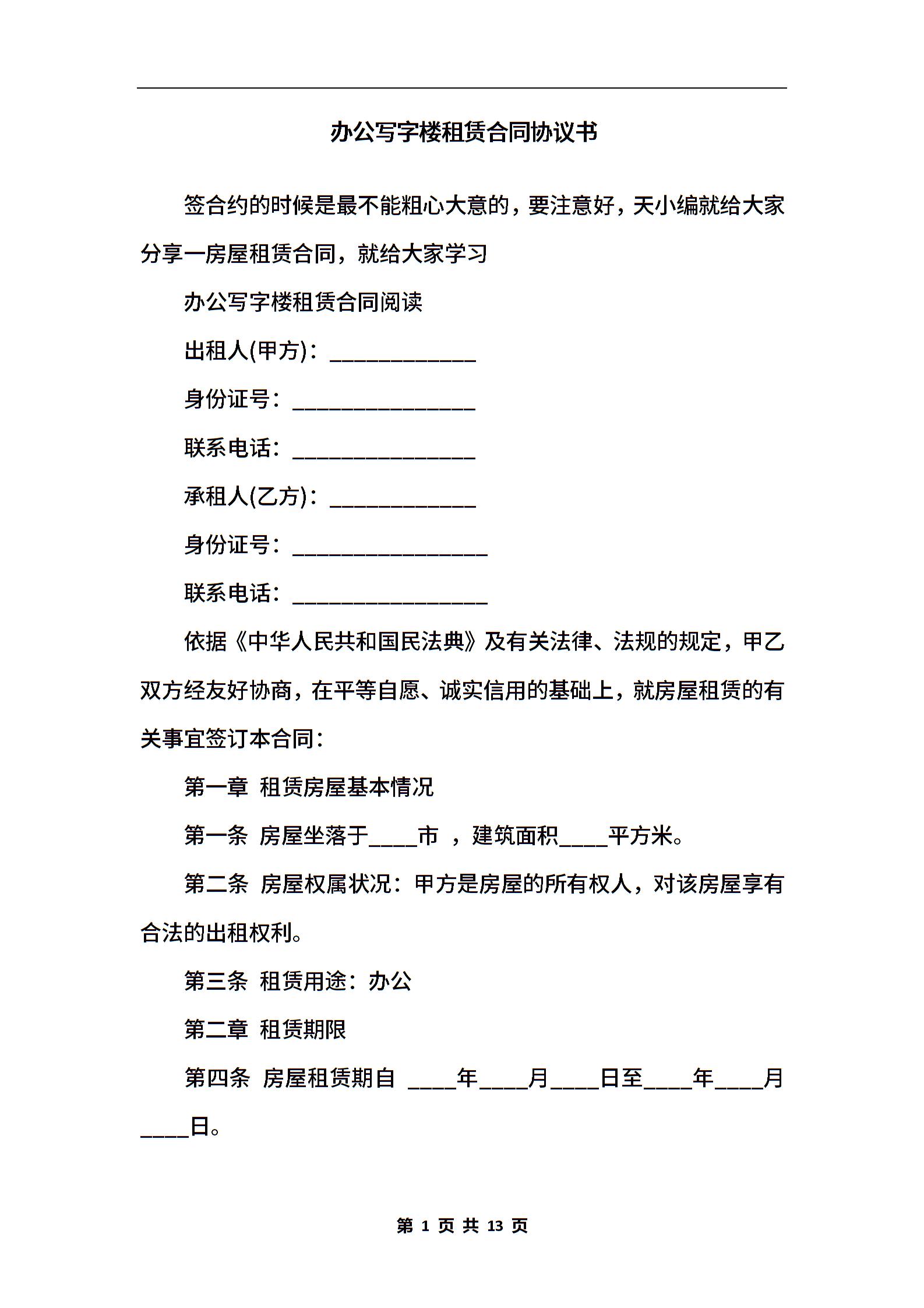 办公写字楼租赁合同协议书

签合约的时候是最不能粗心大意的，要注意好，天小编就给大家分享一房屋租赁合同，就给大家学习

办公写字楼租赁合同阅读

出租人(甲方)：____________

身份证号：_______________

联系电话：_______________

承租人(乙方)：____________

身份证号：________________

联系电话：________________

依据《中华人民共和国民法典》及有关法律、法规的规定，甲乙双方经友好协商，在平等自愿、诚实信用的基础上，就房屋租赁的有关事宜签订本合同：

第一章 租赁房屋基本情况

第一条 房屋坐落于____市 ，建筑面积____平方米。

第二条 房屋权属状况：甲方是房屋的所有权人，对该房屋享有合法的出租权利。

第三条 租赁用途：办公

第二章 租赁期限

第四条 房屋租赁期自 ____年____月____日至____年____月____日。

第 1 页 共 13 页